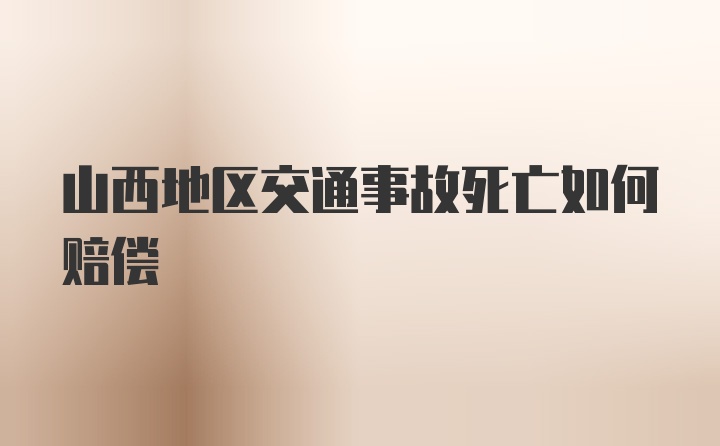 山西地区交通事故死亡如何赔偿